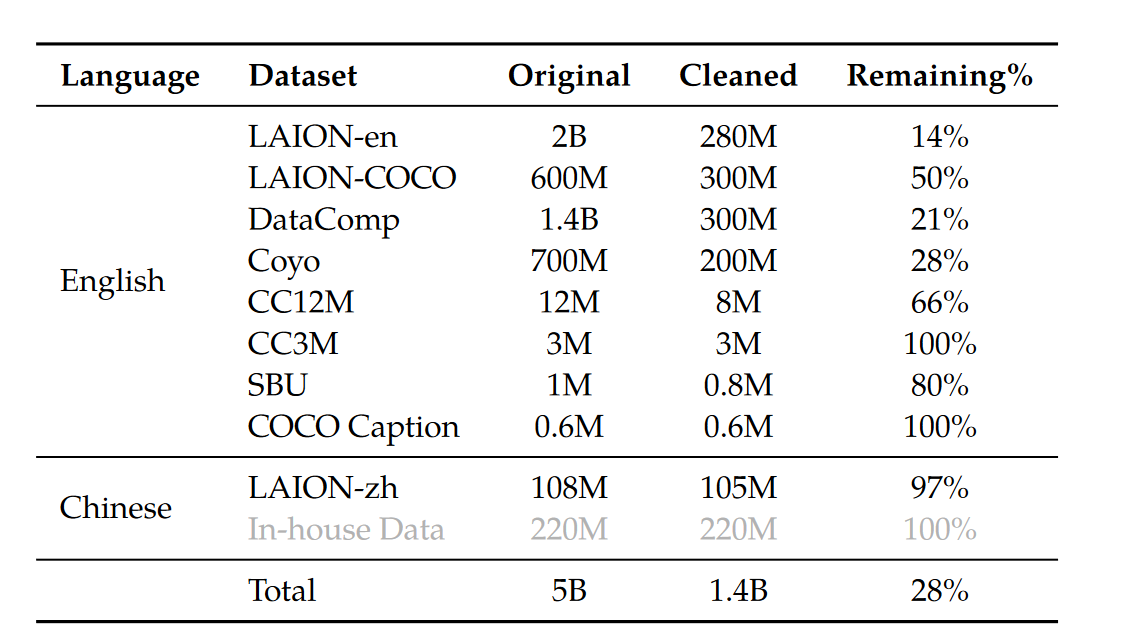 | Language | Dataset | Original | Cleaned | Remaining% |
|---|---|---|---|---|
| English | LAION-en | 2B | 280M | 14% |
| | LAION-COCO | 600M | 300M | 50% |
| | DataComp | 1.4B | 300M | 21% |
| | Coyo | 700M | 200M | 28% |
| | CC12M | 12M | 8M | 66% |
| | CC3M | 3M | 3M | 100% |
| | SBU | 1M | 0.8M | 80% |
| | COCO Caption | 0.6M | 0.6M | 100% |
| Chinese | LAION-zh | 108M | 105M | 97% |
| | In-house Data | 220M | 220M | 100% |
| | Total | 5B | 1.4B | 28% |